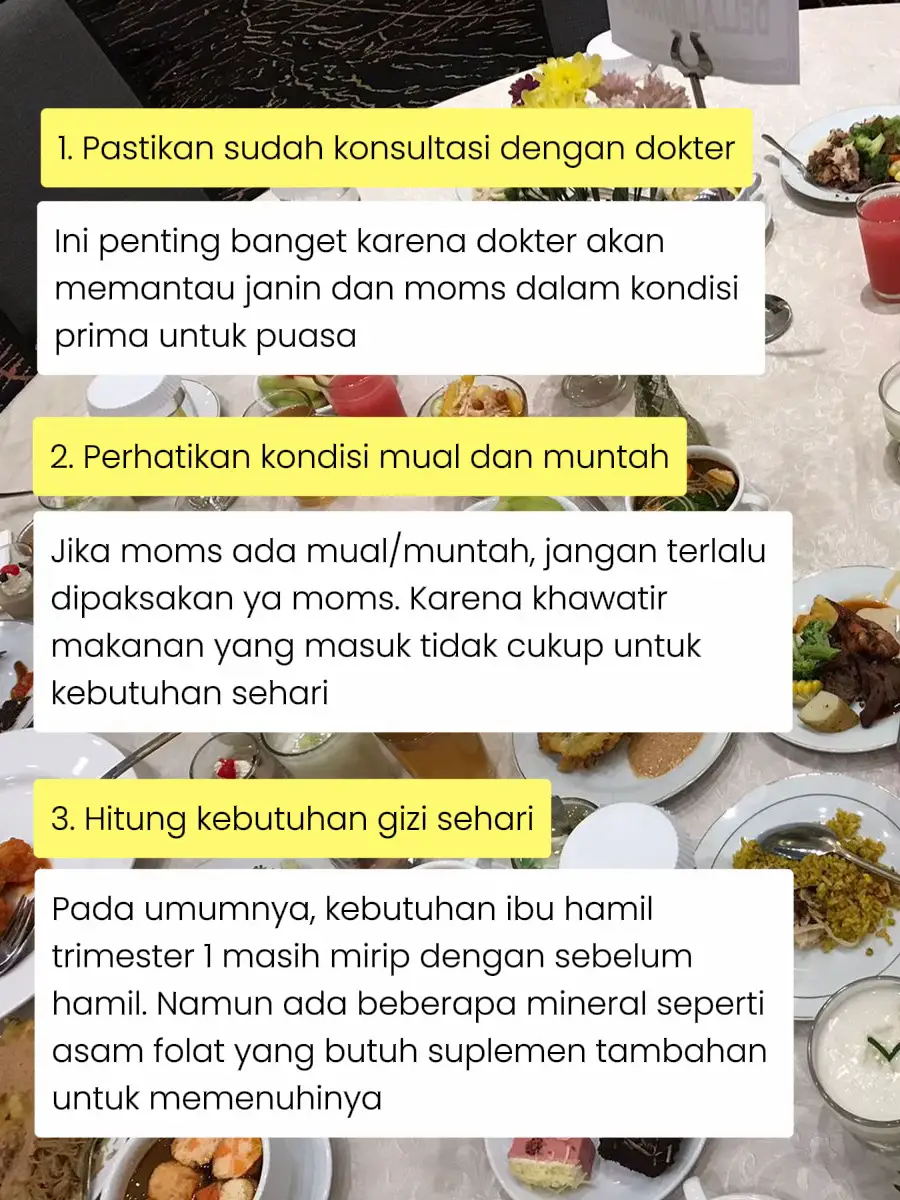 1. Pastikan sudah konsultasi dengan dokter

Ini penting banget karena dokter akan memantau janin dan moms dalam kondisi prima untuk puasa

2. Perhatikan kondisi mual dan muntah

Jika moms ada mual/muntah, jangan terlalu dipaksakan ya moms. Karena khawatir makanan yang masuk tidak cukup untuk kebutuhan sehari

3. Hitung kebutuhan gizi sehari

Pada umumnya, kebutuhan ibu hamil trimester 1 masih mirip dengan sebelum hamil. Namun ada beberapa mineral seperti asam folat yang butuh suplemen tambahan untuk memenuhinya